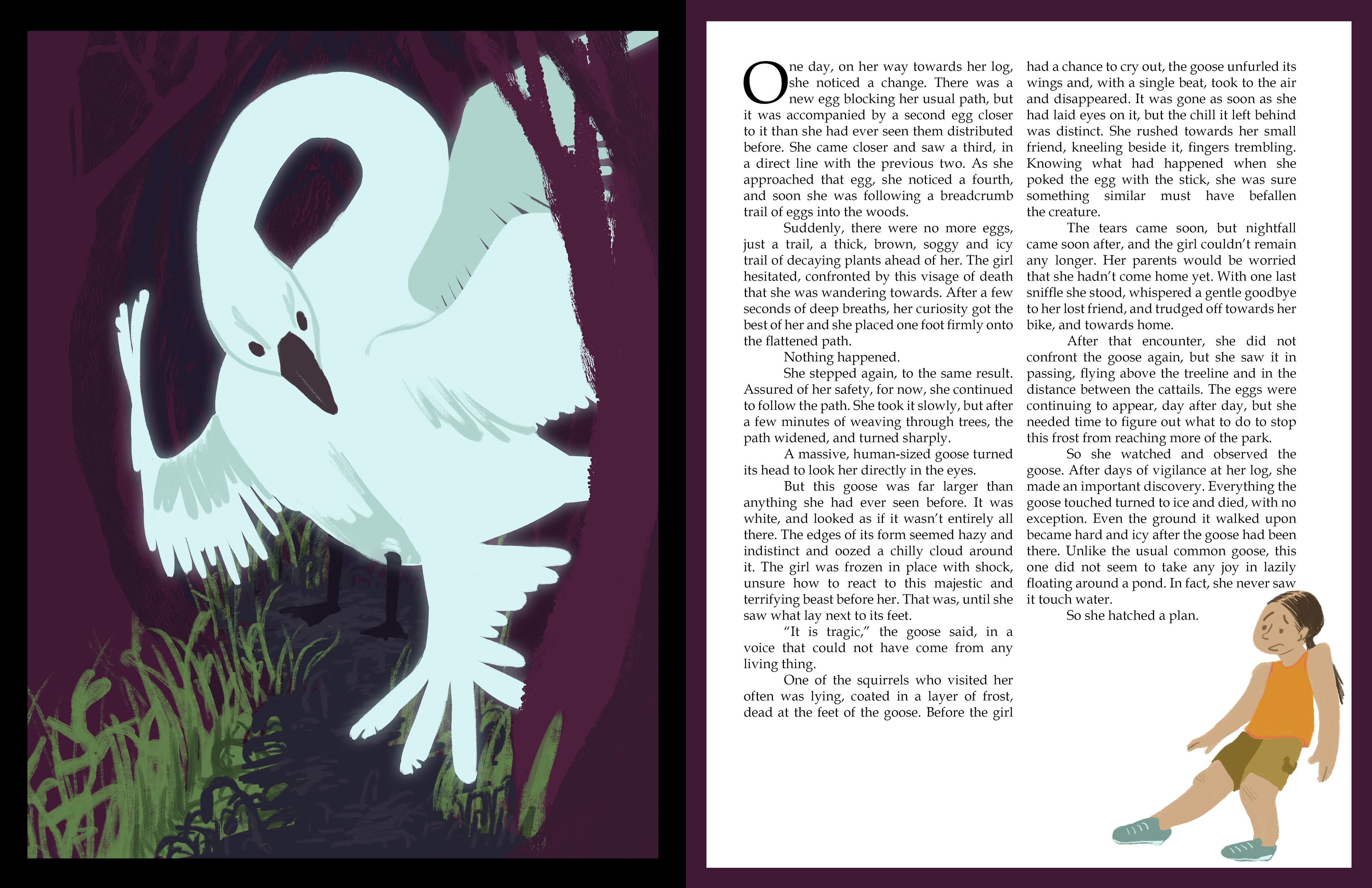 One day, on her way towards her log, she noticed a change. There was a new egg blocking her usual path, but it was accompanied by a second egg closer to it than she had ever seen them distributed before. She came closer and saw a third, in a direct line with the previous two. As she approached that egg, she noticed a fourth, and soon she was following a breadcrumb trail of eggs into the woods.

Suddenly, there were no more eggs, just a trail, a thick, brown, soggy and icy trail of decaying plants ahead of her. The girl hesitated, confronted by this visage of death that she was wandering towards. After a few seconds of deep breaths, her curiosity got the best of her and she placed one foot firmly onto the flattened path.

Nothing happened.

She stepped again, to the same result. Assured of her safety, for now, she continued to follow the path. She took it slowly, but after a few minutes of weaving through trees, the path widened, and turned sharply.

A massive, human-sized goose turned its head to look her directly in the eyes.

But this goose was far larger than anything she had ever seen before. It was white, and looked as if it wasn't entirely all there. The edges of its form seemed hazy and indistinct and oozed a chilly cloud around it. The girl was frozen in place with shock, unsure how to react to this majestic and terrifying beast before her. That was, until she saw what lay next to its feet.

"It is tragic," the goose said, in a voice that could not have come from any living thing.

One of the squirrels who visited her often was lying, coated in a layer of frost, dead at the feet of the goose. Before the girl had a chance to cry out, the goose unfurled its wings and, with a single beat, took to the air and disappeared. It was gone as soon as she had laid eyes on it, but the chill it left behind was distinct. She rushed towards her small friend, kneeling beside it, fingers trembling. Knowing what had happened when she poked the egg with the stick, she was sure something similar must have befallen the creature.

The tears came soon, but nightfall came soon after, and the girl couldn't remain any longer. Her parents would be worried that she hadn't come home yet. With one last sniffle she stood, whispered a gentle goodbye to her lost friend, and trudged off towards her bike, and towards home.

After that encounter, she did not confront the goose again, but she saw it in passing, flying above the treeline and in the distance between the cattails. The eggs were continuing to appear, day after day, but she needed time to figure out what to do to stop this frost from reaching more of the park.

So she watched and observed the goose. After days of vigilance at her log, she made an important discovery. Everything the goose touched turned to ice and died, with no exception. Even the ground it walked upon became hard and icy after the goose had been there. Unlike the usual common goose, this one did not seem to take any joy in lazily floating around a pond. In fact, she never saw it touch water.

So she hatched a plan.